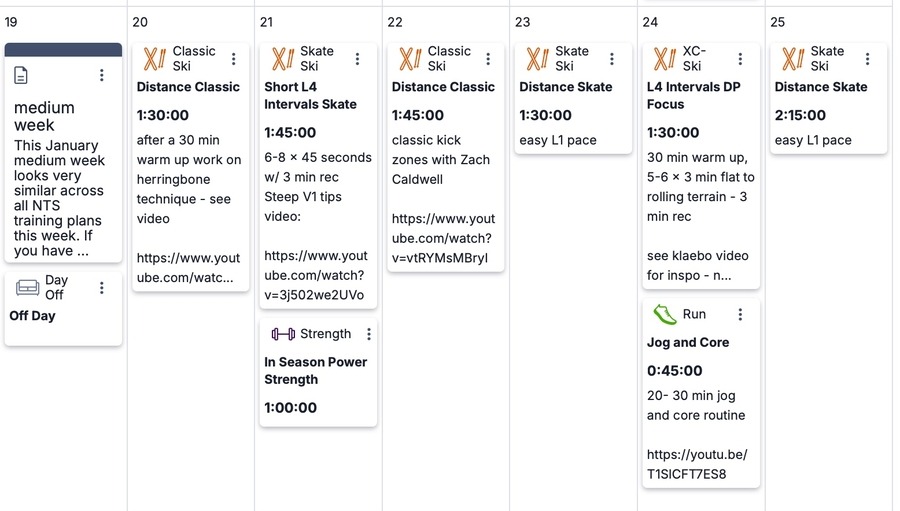 19

medium week
This January medium week looks very similar across all NTS training plans this week. If you have ...

Day Off
Off Day

20

Classic Ski
Distance Classic
1:30:00
after a 30 min warm up work on herringbone technique - see video

https://www.youtube.com/watc...

21

Skate Ski
Short L4 Intervals Skate
1:45:00
6-8 × 45 seconds w/ 3 min rec Steep V1 tips video:

https://www.youtube.com/watch?v=3j502we2UVo

Strength
In Season Power Strength
1:00:00

22

Classic Ski
Distance Classic
1:45:00
classic kick zones with Zach Caldwell

https://www.youtube.com/watch?v=vtRYMsMBryI

23

Skate Ski
Distance Skate
1:30:00
easy L1 pace

24

XC-Ski
L4 Intervals DP Focus
1:30:00
30 min warm up, 5-6 × 3 min flat to rolling terrain - 3 min rec

see klaebo video for inspo - n...

Run
Jog and Core
0:45:00
20- 30 min jog and core routine

https://youtu.be/T1SICFT7ES8

25

Skate Ski
Distance Skate
2:15:00
easy L1 pace